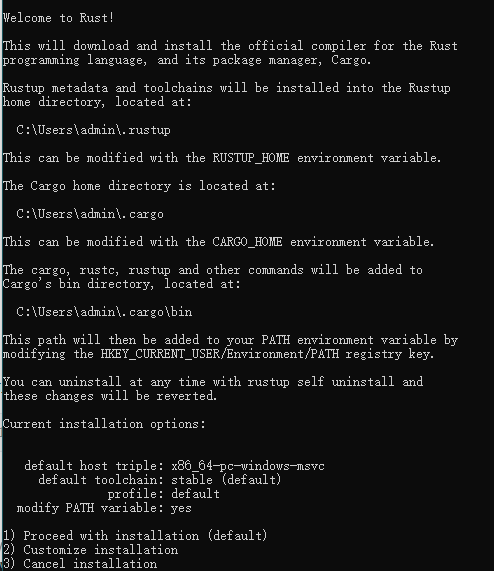 Welcome to Rust!

This will download and install the official compiler for the Rust programming language, and its package manager, Cargo.

Rustup metadata and toolchains will be installed into the Rustup home directory, located at:

C:\Users\admin\.rustup

This can be modified with the RUSTUP_HOME environment variable.

The Cargo home directory is located at:

C:\Users\admin\.cargo

This can be modified with the CARGO_HOME environment variable.

The cargo, rustc, rustup and other commands will be added to Cargo's bin directory, located at:

C:\Users\admin\.cargo\bin

This path will then be added to your PATH environment variable by modifying the HKEY_CURRENT_USER/Environment/PATH registry key.

You can uninstall at any time with rustup self uninstall and these changes will be reverted.

Current installation options:

default host triple: x86_64-pc-windows-msvc
default toolchain: stable (default)
profile: default
modify PATH variable: yes

1) Proceed with installation (default)
2) Customize installation
3) Cancel installation